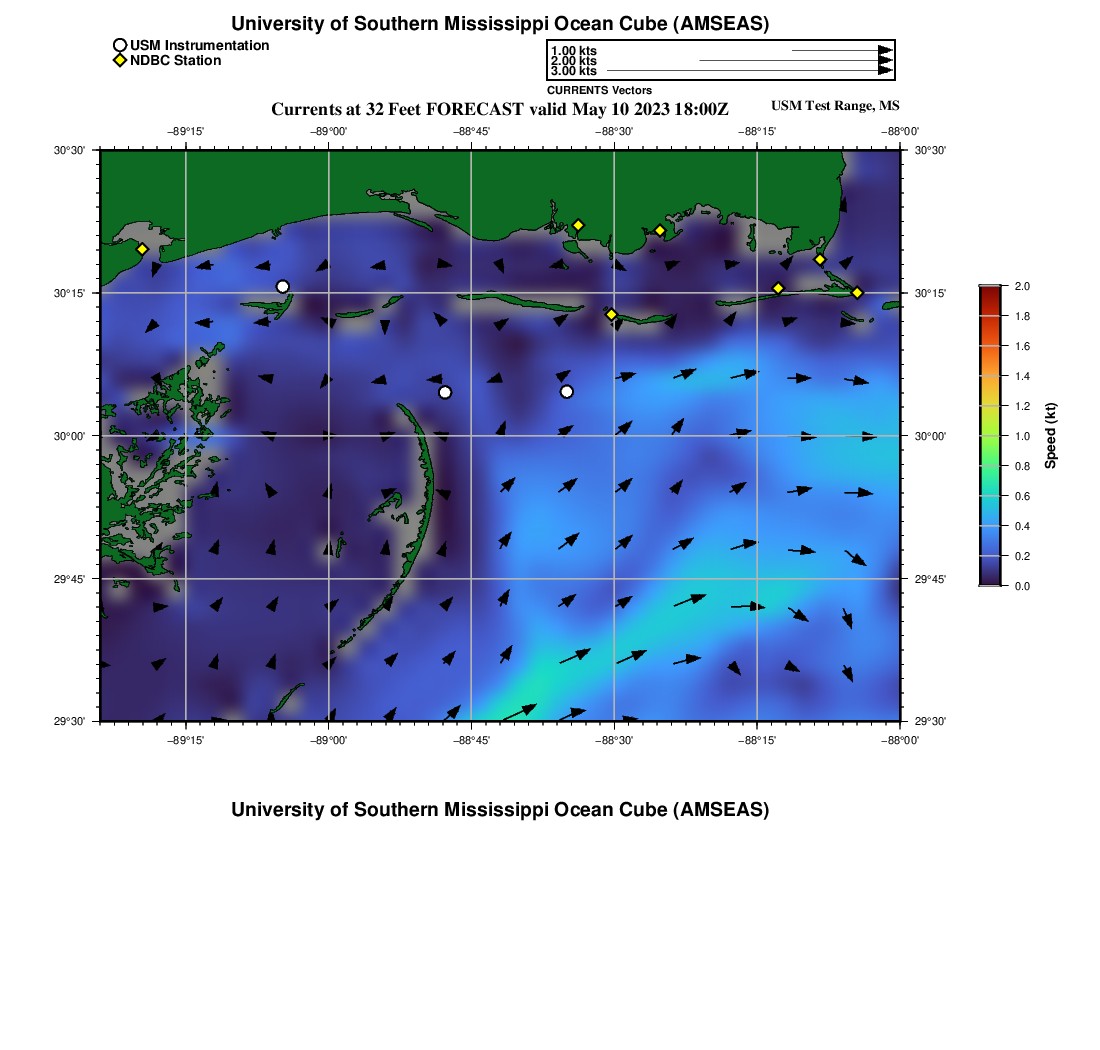 University of Southern Mississippi Ocean Cube (AMSEAS)

USM Instrumentation
NDBC Station

1.00 kts
2.00 kts
3.00 kts
CURRENTS Vectors

Currents at 32 Feet FORECAST valid May 10 2023 18:00Z

USM Test Range, MS

−89°15' −89°00' −88°45' −88°30' −88°15' −88°00'

30°30' 30°15' 30°00' 29°45' 29°30'

30°30' 30°15' 30°00' 29°45' 29°30'

−89°15' −89°00' −88°45' −88°30' −88°15' −88°00'

2.0
1.8
1.6
1.4
1.2
1.0
0.8
0.6
0.4
0.2
0.0
Speed (kt)

University of Southern Mississippi Ocean Cube (AMSEAS)